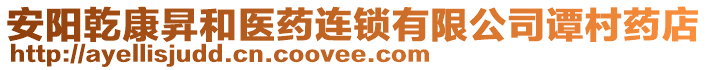 安阳乾康昇和医药连锁有限公司谭村药店
http://ayellisjudd.cn.coovee.com